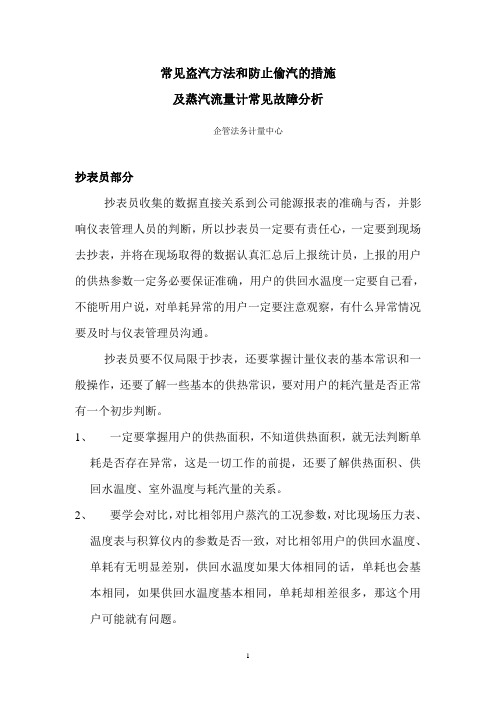 常见盗汽方法和防止偷汽的措施
及蒸汽流量计常见故障分析

企管法务计量中心

抄表员部分

抄表员收集的数据直接关系到公司能源报表的准确与否，并影响仪表管理人员的判断，所以抄表员一定要有责任心，一定要到现场去抄表，并将在现场取得的数据认真汇总后上报统计员，上报的用户的供热参数一定务必要保证准确，用户的供回水温度一定要自己看，不能听用户说，对单耗异常的用户一定要注意观察，有什么异常情况要及时与仪表管理员沟通。

抄表员要不仅局限于抄表，还要掌握计量仪表的基本常识和一般操作，还要了解一些基本的供热常识，要对用户的耗汽量是否正常有一个初步判断。

1、 一定要掌握用户的供热面积，不知道供热面积，就无法判断单耗是否存在异常，这是一切工作的前提，还要了解供热面积、供回水温度、室外温度与耗汽量的关系。

2、 要学会对比，对比相邻用户蒸汽的工况参数，对比现场压力表、温度表与积算仪内的参数是否一致，对比相邻用户的供回水温度、单耗有无明显差别，供回水温度如果大体相同的话，单耗也会基本相同，如果供回水温度基本相同，单耗却相差很多，那这个用户可能就有问题。

1